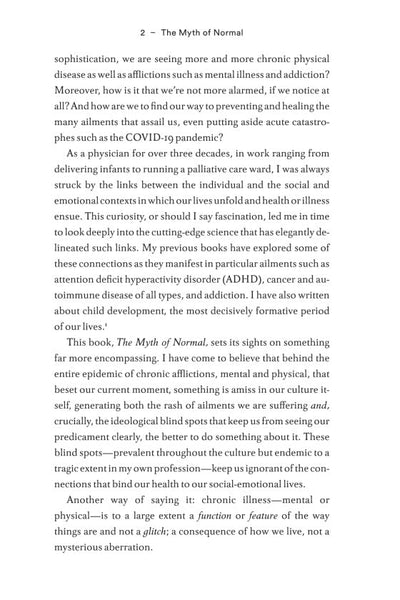 2 - The Myth of Normal

sophistication, we are seeing more and more chronic physical disease as well as afflictions such as mental illness and addiction? Moreover, how is it that we're not more alarmed, if we notice at all? And how are we to find our way to preventing and healing the many ailments that assail us, even putting aside acute catastrophes such as the COVID-19 pandemic?

As a physician for over three decades, in work ranging from delivering infants to running a palliative care ward, I was always struck by the links between the individual and the social and emotional contexts in which our lives unfold and health or illness ensue. This curiosity, or should I say fascination, led me in time to look deeply into the cutting-edge science that has elegantly delineated such links. My previous books have explored some of these connections as they manifest in particular ailments such as attention deficit hyperactivity disorder (ADHD), cancer and autoimmune disease of all types, and addiction. I have also written about child development, the most decisively formative period of our lives.$^{1}$

This book, The Myth of Normal, sets its sights on something far more encompassing. I have come to believe that behind the entire epidemic of chronic afflictions, mental and physical, that beset our current moment, something is amiss in our culture itself, generating both the rash of ailments we are suffering and, crucially, the ideological blind spots that keep us from seeing our predicament clearly, the better to do something about it. These blind spots—prevalent throughout the culture but endemic to a tragic extent in my own profession—keep us ignorant of the connections that bind our health to our social-emotional lives.

Another way of saying it: chronic illness—mental or physical—is to a large extent a function or feature of the way things are and not a glitch; a consequence of how we live, not a mysterious aberration.